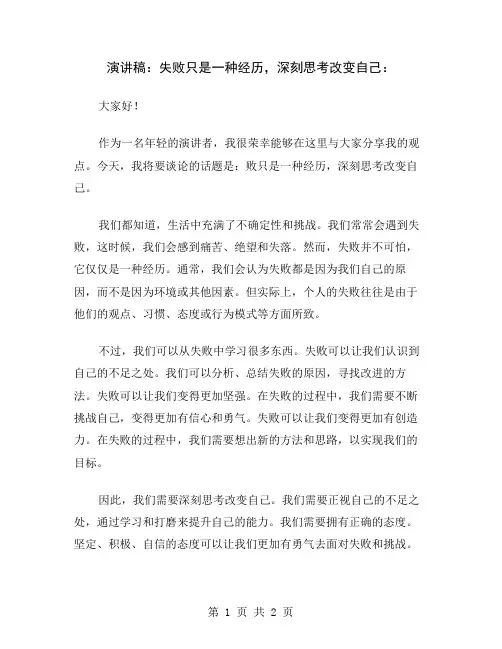 演讲稿：失败只是一种经历，深刻思考改变自己：

大家好！

作为一名年轻的演讲者，我很荣幸能够在这里与大家分享我的观点。今天，我将要谈论的话题是：败只是一种经历，深刻思考改变自己。

我们都知道，生活中充满了不确定性和挑战。我们常常会遇到失败，这时候，我们会感到痛苦、绝望和失落。然而，失败并不可怕，它仅仅是一种经历。通常，我们会认为失败都是因为我们自己的原因，而不是因为环境或其他因素。但实际上，个人的失败往往是由于他们的观点、习惯、态度或行为模式等方面所致。

不过，我们可以从失败中学习很多东西。失败可以让我们认识到自己的不足之处。我们可以分析、总结失败的原因，寻找改进的方法。失败可以让我们变得更加坚强。在失败的过程中，我们需要不断挑战自己，变得更加有信心和勇气。失败可以让我们变得更加有创造力。在失败的过程中，我们需要想出新的方法和思路，以实现我们的目标。

因此，我们需要深刻思考改变自己。我们需要正视自己的不足之处，通过学习和打磨来提升自己的能力。我们需要拥有正确的态度。坚定、积极、自信的态度可以让我们更加有勇气去面对失败和挑战。

第 1 页 共 2 页